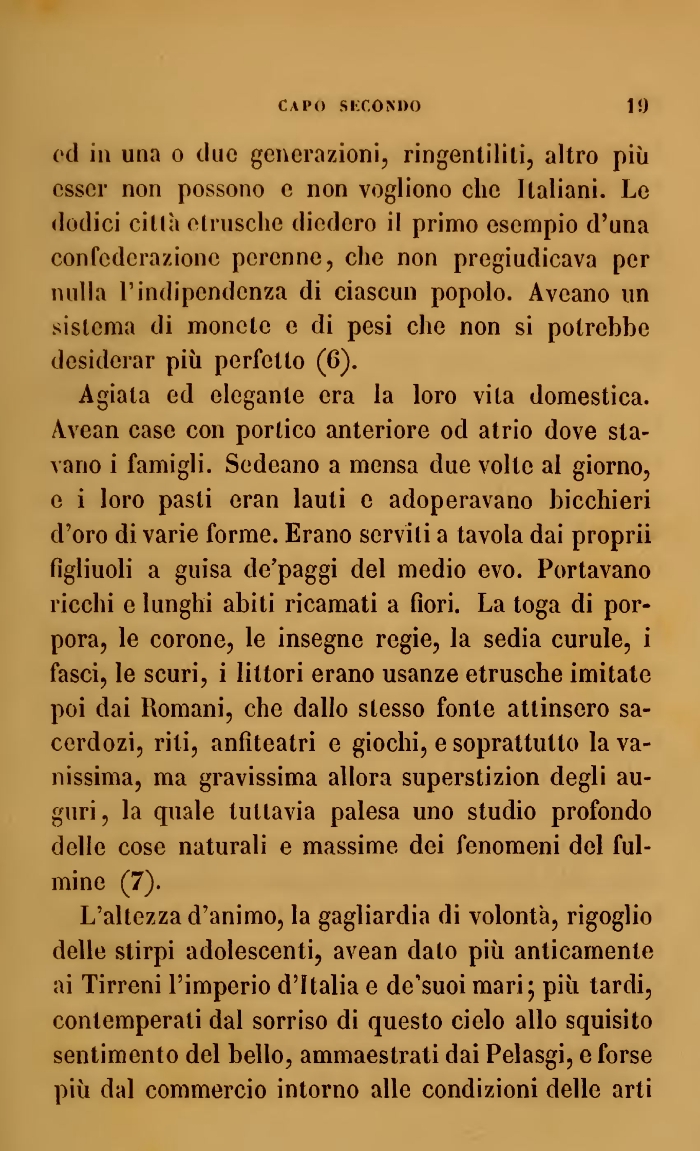 CAPO SECONDO 19

ed in una o due generazioni, ringentiliti, altro più esser non possono e non vogliono che Italiani. Le dodici città etrusche diedero il primo esempio d'una confederazione perenne, che non pregiudicava per nulla l'indipendenza di ciascun popolo. Aveano un sistema di monete e di pesi che non si potrebbe desiderar più perfetto (6).

Agiata ed elegante era la loro vita domestica. Avean case con portico anteriore od atrio dove stavano i famigli. Sedeano a mensa due volte al giorno, e i loro pasti eran lauti e adoperavano bicchieri d'oro di varie forme. Erano serviti a tavola dai proprii figliuoli a guisa de'paggi del medio evo. Portavano ricchi e lunghi abiti ricamati a fiori. La toga di porpora, le corone, le insegne regie, la sedia curule, i fasci, le scuri, i littori erano usanze etrusche imitate poi dai Romani, che dallo stesso fonte attinsero sacerdozi, riti, anfiteatri e giochi, e soprattutto la vanissima, ma gravissima allora superstizion degli auguri, la quale tuttavia palesa uno studio profondo delle cose naturali e massime dei fenomeni del fulmine (7).

L'altezza d'animo, la gagliardia di volontà, rigoglio delle stirpi adolescenti, avean dato più anticamente ai Tirreni l'imperio d'Italia e de'suoi mari; più tardi, contemperati dal sorriso di questo cielo allo squisito sentimento del bello, ammaestrati dai Pelasgi, e forse più dal commercio intorno alle condizioni delle arti